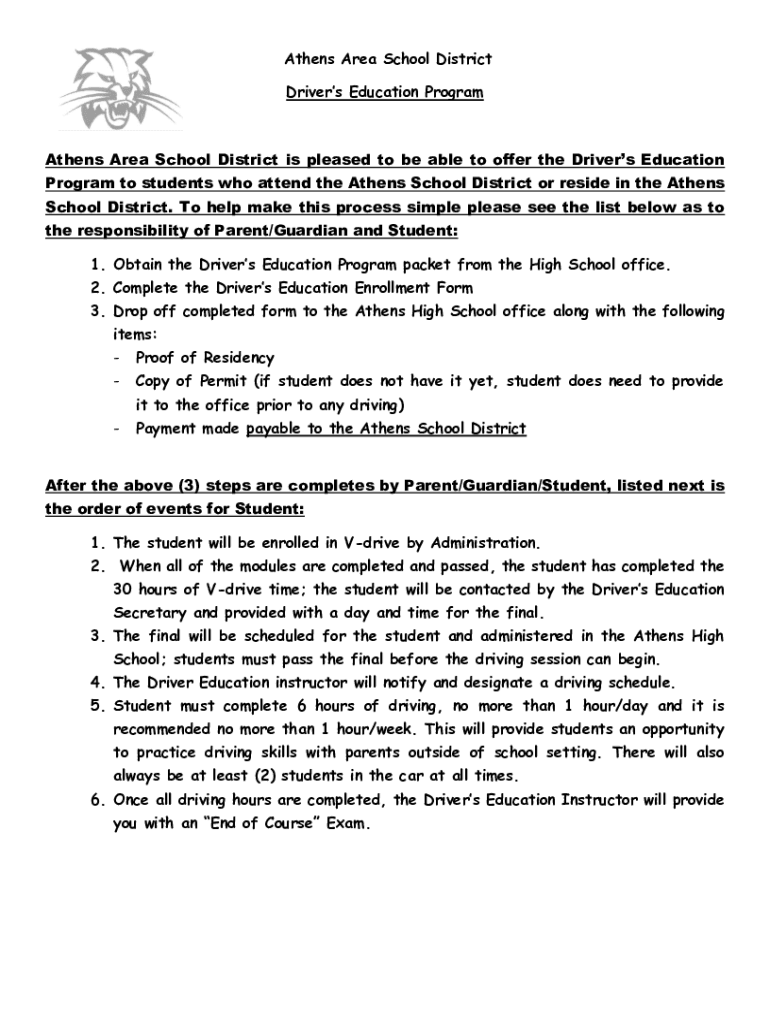 Athens Area School District

Driver's Education Program

Athens Area School District is pleased to be able to offer the Driver's Education Program to students who attend the Athens School District or reside in the Athens School District. To help make this process simple please see the list below as to the responsibility of Parent/Guardian and Student:

1. Obtain the Driver's Education Program packet from the High School office.
2. Complete the Driver's Education Enrollment Form
3. Drop off completed form to the Athens High School office along with the following items:
- Proof of Residency
- Copy of Permit (if student does not have it yet, student does need to provide it to the office prior to any driving)
- Payment made payable to the Athens School District

After the above (3) steps are completes by Parent/Guardian/Student, listed next is the order of events for Student:

1. The student will be enrolled in V-drive by Administration.
2. When all of the modules are completed and passed, the student has completed the 30 hours of V-drive time; the student will be contacted by the Driver's Education Secretary and provided with a day and time for the final.
3. The final will be scheduled for the student and administered in the Athens High School; students must pass the final before the driving session can begin.
4. The Driver Education instructor will notify and designate a driving schedule.
5. Student must complete 6 hours of driving, no more than 1 hour/day and it is recommended no more than 1 hour/week. This will provide students an opportunity to practice driving skills with parents outside of school setting. There will also always be at least (2) students in the car at all times.
6. Once all driving hours are completed, the Driver's Education Instructor will provide you with an "End of Course" Exam.